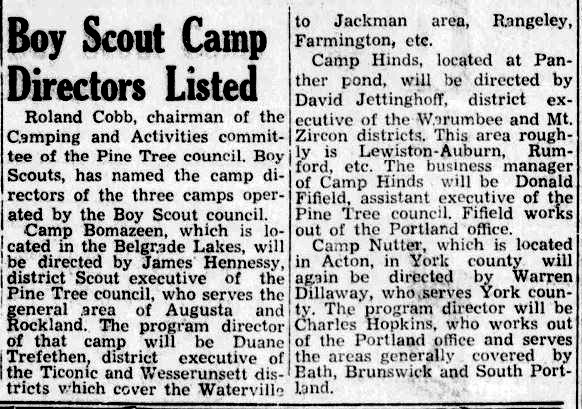 Boy Scout Camp Directors Listed

Roland Cobb, chairman of the Camping and Activities committee of the Pine Tree council, Boy Scouts, has named the camp directors of the three camps operated by the Boy Scout council.

Camp Bomazeen, which is located in the Belgrade Lakes, will be directed by James Hennessy, district Scout executive of the Pine Tree council, who serves the general area of Augusta and Rockland. The program director of that camp will be Duane Trefethen, district executive of the Ticonic and Wesserunsett districts which cover the Waterville to Jackman area, Rangeley, Farmington, etc.

Camp Hinds, located at Panther pond, will be directed by David Jettinghoff, district executive of the Warumbee and Mt. Zircon districts. This area roughly is Lewiston-Auburn, Rumford, etc. The business manager of Camp Hinds will be Donald Fifield, assistant executive of the Pine Tree council. Fifield works out of the Portland office.

Camp Nutter, which is located in Acton, in York county will again be directed by Warren Dillaway, who serves York county. The program director will be Charles Hopkins, who works out of the Portland office and serves the areas generally covered by Bath, Brunswick and South Portland.